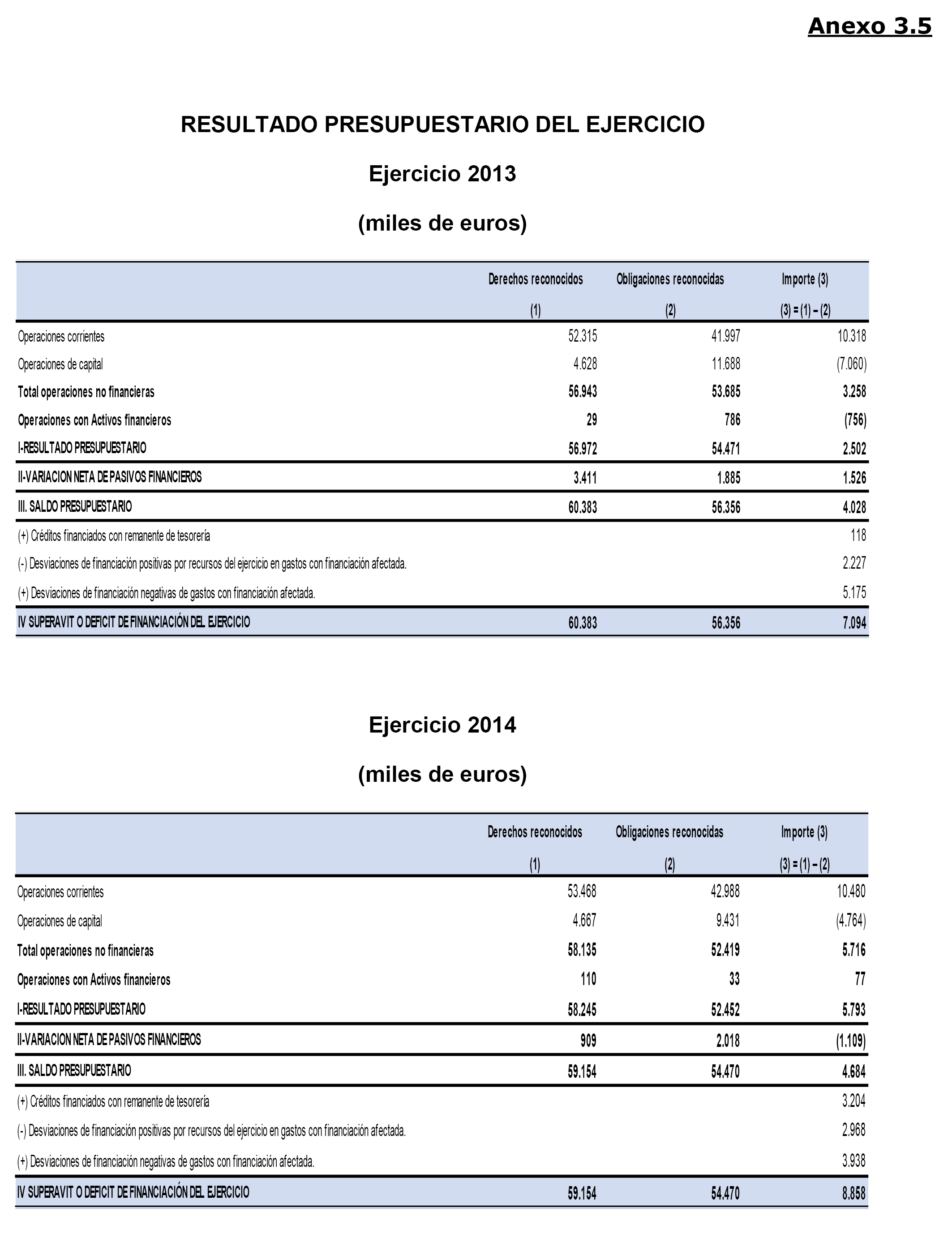 Anexo 3.5

RESULTADO PRESUPUESTARIO DEL EJERCICIO

Ejercicio 2013

(miles de euros)

| | Derechos reconocidos (1) | Obligaciones reconocidas (2) | Importe (3) (3) = (1) – (2) |
|---|---|---|---|
| Operaciones corrientes | 52.315 | 41.997 | 10.318 |
| Operaciones de capital | 4.628 | 11.688 | (7.060) |
| Total operaciones no financieras | 56.943 | 53.685 | 3.258 |
| Operaciones con Activos financieros | 29 | 786 | (756) |
| I-RESULTADO PRESUPUESTARIO | 56.972 | 54.471 | 2.502 |
| II-VARIACION NETA DE PASIVOS FINANCIEROS | 3.411 | 1.885 | 1.526 |
| III. SALDO PRESUPUESTARIO | 60.383 | 56.356 | 4.028 |
| (+) Créditos financiados con remanente de tesorería | | | 118 |
| (-) Desviaciones de financiación positivas por recursos del ejercicio en gastos con financiación afectada. | | | 2.227 |
| (+) Desviaciones de financiación negativas de gastos con financiación afectada. | | | 5.175 |
| IV SUPERAVIT O DEFICIT DE FINANCIACIÓN DEL EJERCICIO | 60.383 | 56.356 | 7.094 |

Ejercicio 2014

(miles de euros)

| | Derechos reconocidos (1) | Obligaciones reconocidas (2) | Importe (3) (3) = (1) – (2) |
|---|---|---|---|
| Operaciones corrientes | 53.468 | 42.988 | 10.480 |
| Operaciones de capital | 4.667 | 9.431 | (4.764) |
| Total operaciones no financieras | 58.135 | 52.419 | 5.716 |
| Operaciones con Activos financieros | 110 | 33 | 77 |
| I-RESULTADO PRESUPUESTARIO | 58.245 | 52.452 | 5.793 |
| II-VARIACION NETA DE PASIVOS FINANCIEROS | 909 | 2.018 | (1.109) |
| III. SALDO PRESUPUESTARIO | 59.154 | 54.470 | 4.684 |
| (+) Créditos financiados con remanente de tesorería | | | 3.204 |
| (-) Desviaciones de financiación positivas por recursos del ejercicio en gastos con financiación afectada. | | | 2.968 |
| (+) Desviaciones de financiación negativas de gastos con financiación afectada. | | | 3.938 |
| IV SUPERAVIT O DEFICIT DE FINANCIACIÓN DEL EJERCICIO | 59.154 | 54.470 | 8.858 |